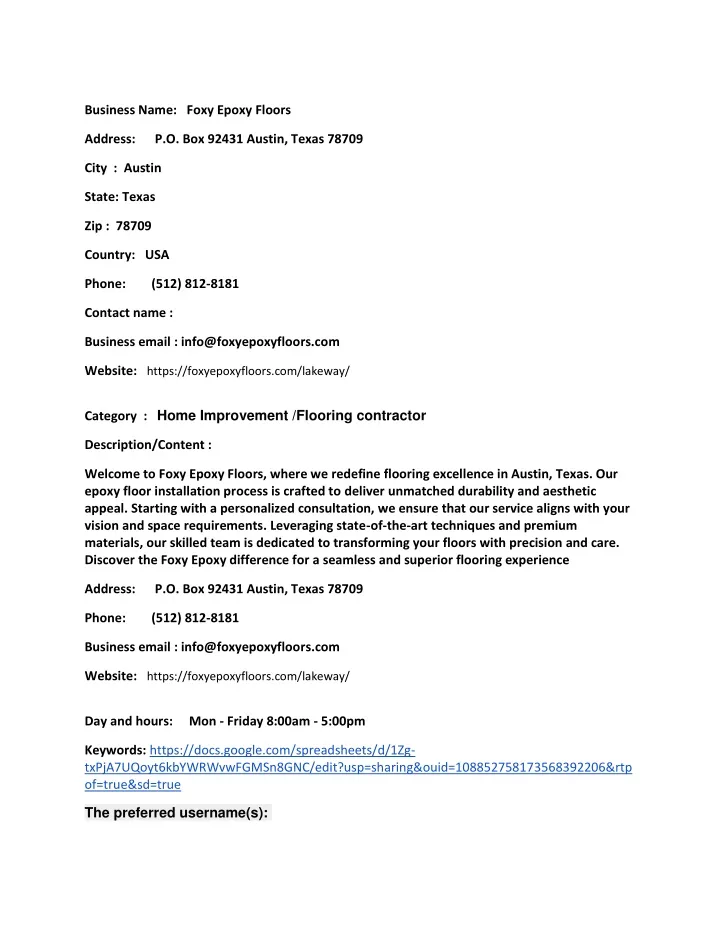 Business Name: Foxy Epoxy Floors

Address: P.O. Box 92431 Austin, Texas 78709

City : Austin

State: Texas

Zip : 78709

Country: USA

Phone: (512) 812-8181

Contact name :

Business email : info@foxyepoxyfloors.com

Website: https://foxyepoxyfloors.com/lakeway/

Category : Home Improvement /Flooring contractor

Description/Content :

Welcome to Foxy Epoxy Floors, where we redefine flooring excellence in Austin, Texas. Our epoxy floor installation process is crafted to deliver unmatched durability and aesthetic appeal. Starting with a personalized consultation, we ensure that our service aligns with your vision and space requirements. Leveraging state-of-the-art techniques and premium materials, our skilled team is dedicated to transforming your floors with precision and care. Discover the Foxy Epoxy difference for a seamless and superior flooring experience

Address: P.O. Box 92431 Austin, Texas 78709

Phone: (512) 812-8181

Business email : info@foxyepoxyfloors.com

Website: https://foxyepoxyfloors.com/lakeway/

Day and hours: Mon - Friday 8:00am - 5:00pm

Keywords: https://docs.google.com/spreadsheets/d/1Zg-txPjA7UQoyt6kbYWRWvwFGMSn8GNC/edit?usp=sharing&ouid=108852758173568392206&rtpof=true&sd=true

The preferred username(s):